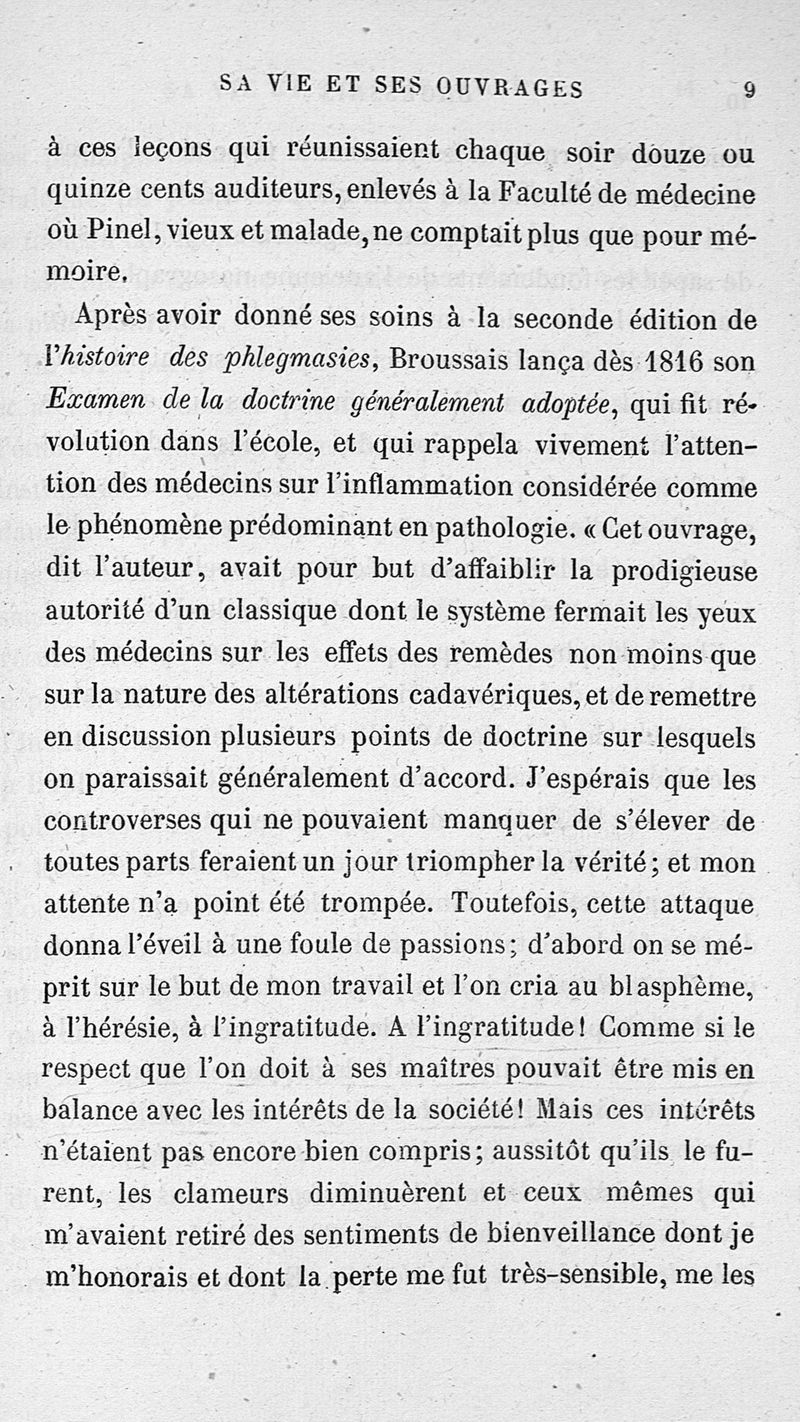 SA VIE ET SES OUVRAGES 9

à ces leçons qui réunissaient chaque soir douze ou quinze cents auditeurs, enlevés à la Faculté de médecine où Pinel, vieux et malade, ne comptait plus que pour mémoire.

Après avoir donné ses soins à la seconde édition de l'histoire des phlegmasies, Broussais lança dès 1816 son Examen de la doctrine généralement adoptée, qui fit révolution dans l'école, et qui rappela vivement l'attention des médecins sur l'inflammation considérée comme le phénomène prédominant en pathologie. « Cet ouvrage, dit l'auteur, avait pour but d'affaiblir la prodigieuse autorité d'un classique dont le système fermait les yeux des médecins sur les effets des remèdes non moins que sur la nature des altérations cadavériques, et de remettre en discussion plusieurs points de doctrine sur lesquels on paraissait généralement d'accord. J'espérais que les controverses qui ne pouvaient manquer de s'élever de toutes parts feraient un jour triompher la vérité; et mon attente n'a point été trompée. Toutefois, cette attaque donna l'éveil à une foule de passions; d'abord on se méprit sur le but de mon travail et l'on cria au blasphème, à l'hérésie, à l'ingratitude. A l'ingratitude! Comme si le respect que l'on doit à ses maîtres pouvait être mis en balance avec les intérêts de la société! Mais ces intérêts n'étaient pas encore bien compris; aussitôt qu'ils le furent, les clameurs diminuèrent et ceux mêmes qui m'avaient retiré des sentiments de bienveillance dont je m'honorais et dont la perte me fut très-sensible, me les